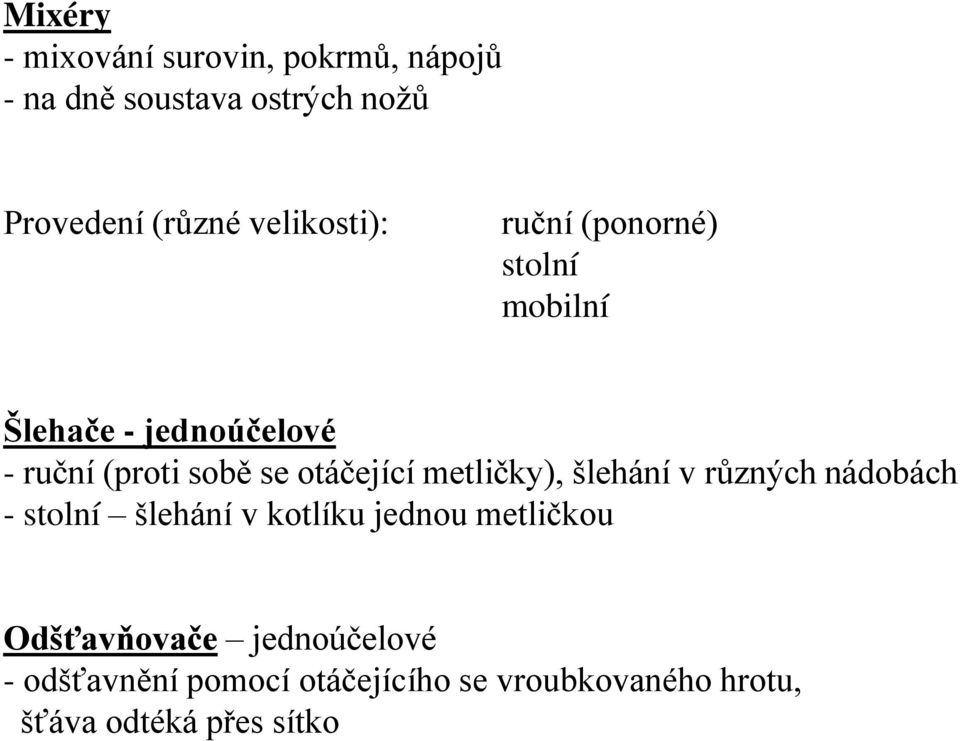 Mixéry
- mixování surovin, pokrmů, nápojů
- na dně soustava ostrých nožů

Provedení (různé velikosti): ruční (ponorné)
stolní
mobilní

Šlehače - jednoúčelové
- ruční (proti sobě se otáčející metličky), šlehání v různých nádobách
- stolní – šlehání v kotlíku jednou metličkou

Odšťavňovače – jednoúčelové
- odšťavnění pomocí otáčejícího se vroubkovaného hrotu, šťáva odtéká přes sítko